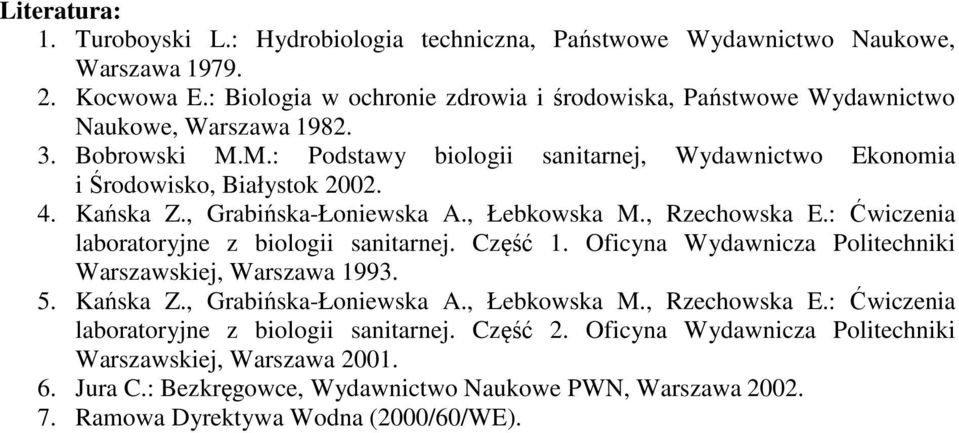 Literatura:
1. Turoboyski L.: Hydrobiologia techniczna, Państwowe Wydawnictwo Naukowe, Warszawa 1979.
2. Kocwowa E.: Biologia w ochronie zdrowia i środowiska, Państwowe Wydawnictwo Naukowe, Warszawa 1982.
3. Bobrowski M.M.: Podstawy biologii sanitarnej, Wydawnictwo Ekonomia i Środowisko, Białystok 2002.
4. Kańska Z., Grabińska-Łoniewska A., Łebkowska M., Rzechowska E.: Ćwiczenia laboratoryjne z biologii sanitarnej. Część 1. Oficyna Wydawnicza Politechniki Warszawskiej, Warszawa 1993.
5. Kańska Z., Grabińska-Łoniewska A., Łebkowska M., Rzechowska E.: Ćwiczenia laboratoryjne z biologii sanitarnej. Część 2. Oficyna Wydawnicza Politechniki Warszawskiej, Warszawa 2001.
6. Jura C.: Bezkręgowce, Wydawnictwo Naukowe PWN, Warszawa 2002.
7. Ramowa Dyrektywa Wodna (2000/60/WE).